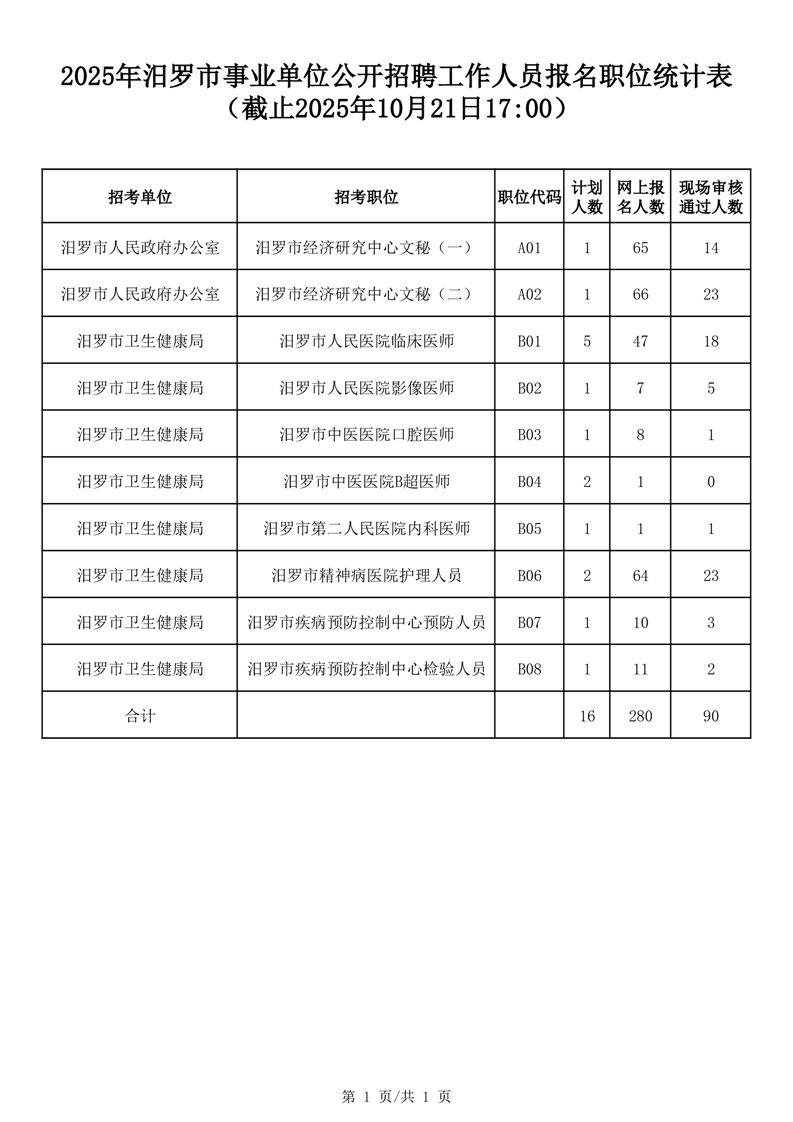 2025年汨罗市事业单位公开招聘工作人员报名职位统计表
（截止2025年10月21日17:00）

| 招考单位 | 招考职位 | 职位代码 | 计划人数 | 网上报名人数 | 现场审核通过人数 |
|---|---|---|---|---|---|
| 汨罗市人民政府办公室 | 汨罗市经济研究中心文秘（一） | A01 | 1 | 65 | 14 |
| 汨罗市人民政府办公室 | 汨罗市经济研究中心文秘（二） | A02 | 1 | 66 | 23 |
| 汨罗市卫生健康局 | 汨罗市人民医院临床医师 | B01 | 5 | 47 | 18 |
| 汨罗市卫生健康局 | 汨罗市人民医院影像医师 | B02 | 1 | 7 | 5 |
| 汨罗市卫生健康局 | 汨罗市中医医院口腔医师 | B03 | 1 | 8 | 1 |
| 汨罗市卫生健康局 | 汨罗市中医医院B超医师 | B04 | 2 | 1 | 0 |
| 汨罗市卫生健康局 | 汨罗市第二人民医院内科医师 | B05 | 1 | 1 | 1 |
| 汨罗市卫生健康局 | 汨罗市精神病医院护理人员 | B06 | 2 | 64 | 23 |
| 汨罗市卫生健康局 | 汨罗市疾病预防控制中心预防人员 | B07 | 1 | 10 | 3 |
| 汨罗市卫生健康局 | 汨罗市疾病预防控制中心检验人员 | B08 | 1 | 11 | 2 |
| 合计 | | | 16 | 280 | 90 |

第 1 页/共 1 页